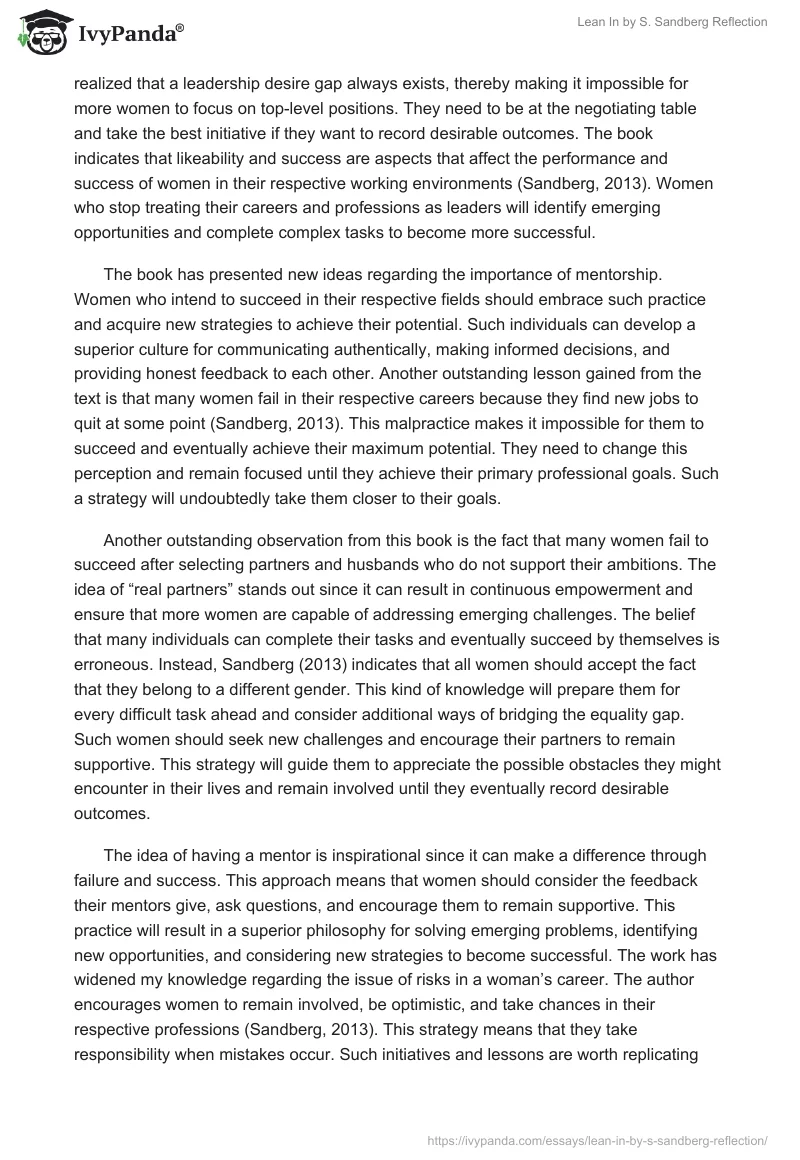 IvyPanda®

Lean In by S. Sandberg Reflection

realized that a leadership desire gap always exists, thereby making it impossible for more women to focus on top-level positions. They need to be at the negotiating table and take the best initiative if they want to record desirable outcomes. The book indicates that likeability and success are aspects that affect the performance and success of women in their respective working environments (Sandberg, 2013). Women who stop treating their careers and professions as leaders will identify emerging opportunities and complete complex tasks to become more successful.

The book has presented new ideas regarding the importance of mentorship. Women who intend to succeed in their respective fields should embrace such practice and acquire new strategies to achieve their potential. Such individuals can develop a superior culture for communicating authentically, making informed decisions, and providing honest feedback to each other. Another outstanding lesson gained from the text is that many women fail in their respective careers because they find new jobs to quit at some point (Sandberg, 2013). This malpractice makes it impossible for them to succeed and eventually achieve their maximum potential. They need to change this perception and remain focused until they achieve their primary professional goals. Such a strategy will undoubtedly take them closer to their goals.

Another outstanding observation from this book is the fact that many women fail to succeed after selecting partners and husbands who do not support their ambitions. The idea of “real partners” stands out since it can result in continuous empowerment and ensure that more women are capable of addressing emerging challenges. The belief that many individuals can complete their tasks and eventually succeed by themselves is erroneous. Instead, Sandberg (2013) indicates that all women should accept the fact that they belong to a different gender. This kind of knowledge will prepare them for every difficult task ahead and consider additional ways of bridging the equality gap. Such women should seek new challenges and encourage their partners to remain supportive. This strategy will guide them to appreciate the possible obstacles they might encounter in their lives and remain involved until they eventually record desirable outcomes.

The idea of having a mentor is inspirational since it can make a difference through failure and success. This approach means that women should consider the feedback their mentors give, ask questions, and encourage them to remain supportive. This practice will result in a superior philosophy for solving emerging problems, identifying new opportunities, and considering new strategies to become successful. The work has widened my knowledge regarding the issue of risks in a woman’s career. The author encourages women to remain involved, be optimistic, and take chances in their respective professions (Sandberg, 2013). This strategy means that they take responsibility when mistakes occur. Such initiatives and lessons are worth replicating

https://ivypanda.com/essays/lean-in-by-s-sandberg-reflection/